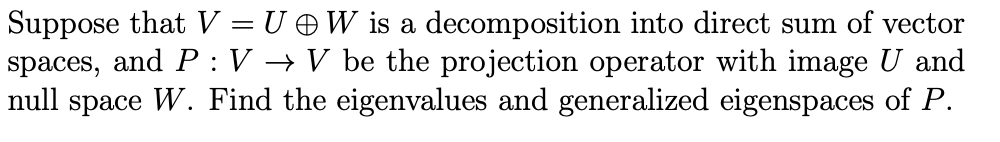 Suppose that $V = U \oplus W$ is a decomposition into direct sum of vector spaces, and $P : V \to V$ be the projection operator with image $U$ and null space $W$. Find the eigenvalues and generalized eigenspaces of $P$.